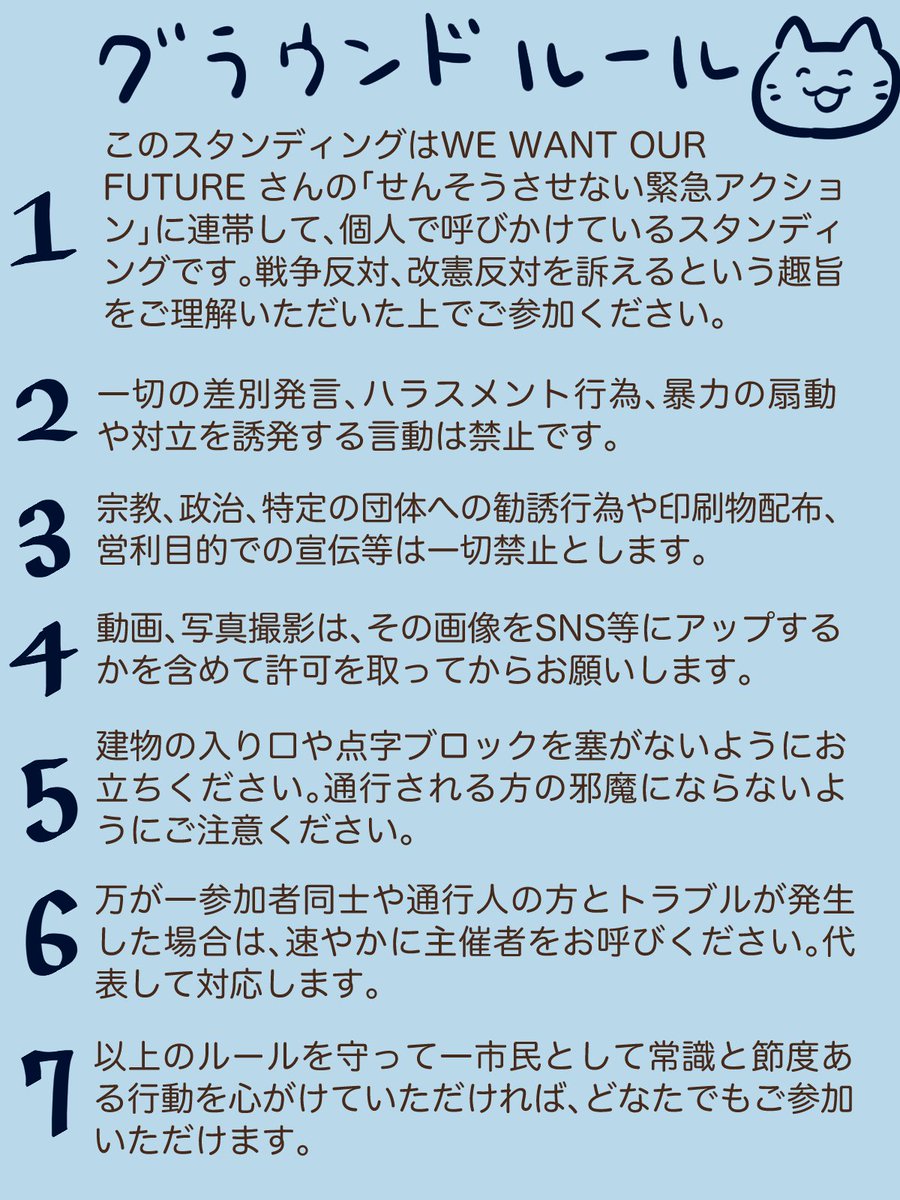 グラウンドルール

1 このスタンディングはWE WANT OUR FUTURE さんの「せんそうさせない緊急アクション」に連帯して、個人で呼びかけているスタンディングです。戦争反対、改憲反対を訴えるという趣旨をご理解いただいた上でご参加ください。

2 一切の差別発言、ハラスメント行為、暴力の扇動や対立を誘発する言動は禁止です。

3 宗教、政治、特定の団体への勧誘行為や印刷物配布、営利目的での宣伝等は一切禁止とします。

4 動画、写真撮影は、その画像をSNS等にアップするかを含めて許可を取ってからお願いします。

5 建物の入り口や点字ブロックを塞がないようにお立ちください。通行される方の邪魔にならないようにご注意ください。

6 万が一参加者同士や通行人の方とトラブルが発生した場合は、速やかに主催者をお呼びください。代表して対応します。

7 以上のルールを守って一市民として常識と節度ある行動を心がけていただければ、どなたでもご参加いただけます。